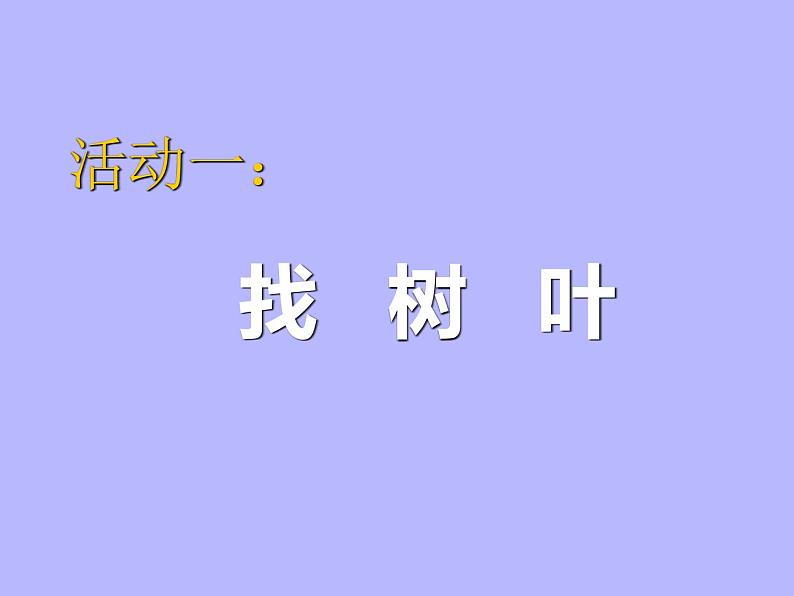 活动一：

找 树 叶